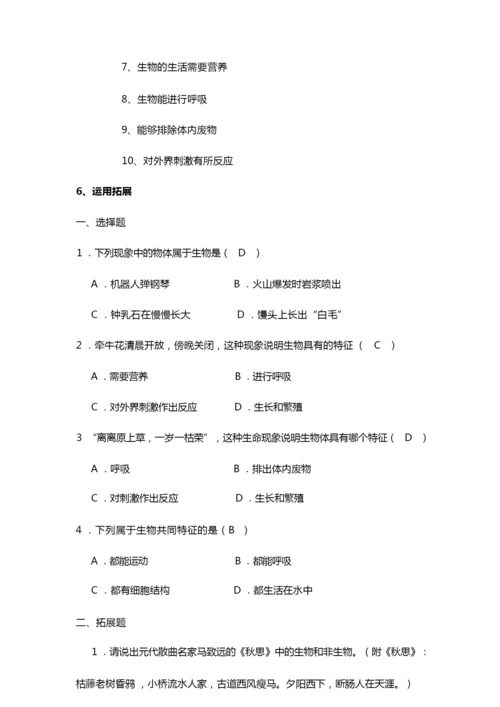 7、生物的生活需要营养

8、生物能进行呼吸

9、能够排除体内废物

10、对外界刺激有所反应

6、运用拓展

一、选择题

1．下列现象中的物体属于生物是（ D ）

A．机器人弹钢琴　　B．火山爆发时岩浆喷出

C．钟乳石在慢慢长大　　D．馒头上长出“白毛”

2．牵牛花清晨开放，傍晚关闭，这种现象说明生物具有的特征（ C ）

A．需要营养　　B．进行呼吸

C．对外界刺激作出反应　　D．生长和繁殖

3 “离离原上草，一岁一枯荣”，这种生命现象说明生物体具有哪个特征（ D ）

A．呼吸　　B．排出体内废物

C．对刺激作出反应　　D．生长和繁殖

4．下列属于生物共同特征的是（ B ）

A．都能运动　　B．都能呼吸

C．都有细胞结构　　D．都生活在水中

二、拓展题

1．请说出元代散曲名家马致远的《秋思》中的生物和非生物。（附《秋思》：枯藤老树昏鸦，小桥流水人家，古道西风瘦马。夕阳西下，断肠人在天涯。）